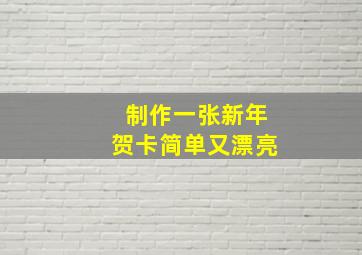 制作一张新年
贺卡简单又漂亮